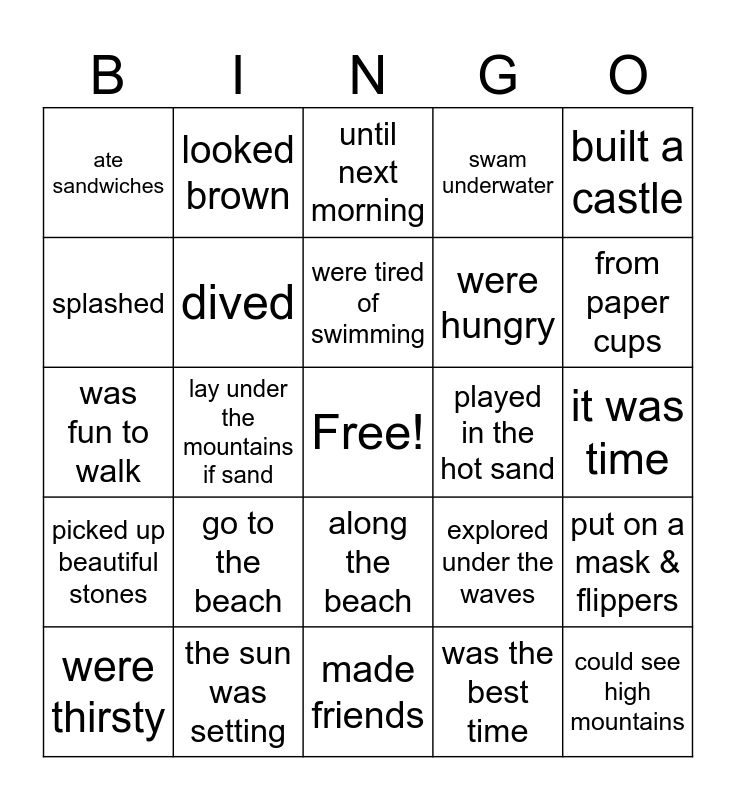 | B | I | N | G | O |
|---|---|---|---|---|
| ate sandwiches | looked brown | until next morning | swam underwater | built a castle |
| splashed | dived | were tired of swimming | were hungry | from paper cups |
| was fun to walk | lay under the mountains if sand | Free! | played in the hot sand | it was time |
| picked up beautiful stones | go to the beach | along the beach | explored under the waves | put on a mask & flippers |
| were thirsty | the sun was setting | made friends | was the best time | could see high mountains |